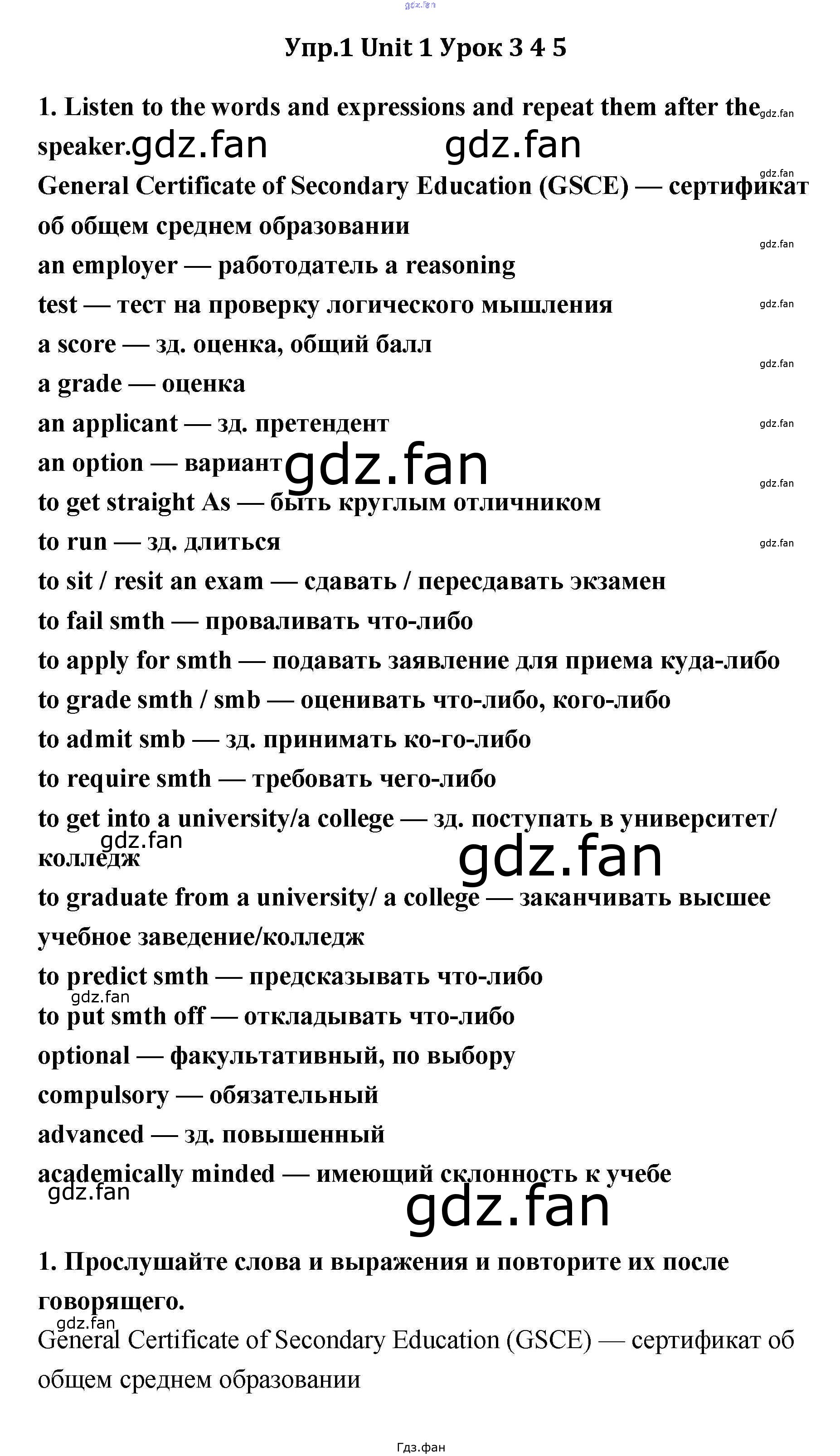 gdz.fan

Упр.1 Unit 1 Урок 3 4 5

1. Listen to the words and expressions and repeat them after the speaker. gdz.fan gdz.fan gdz.fan

gdz.fan
General Certificate of Secondary Education (GSCE) — сертификат об общем среднем образовании

gdz.fan
an employer — работодатель a reasoning test — тест на проверку логического мышления gdz.fan

a score — зд. оценка, общий балл

gdz.fan
a grade — оценка

an applicant — зд. претендент gdz.fan

an option — вариант gdz.fan

gdz.fan
to get straight As — быть круглым отличником

to run — зд. длиться gdz.fan

to sit / resit an exam — сдавать / пересдавать экзамен

to fail smth — проваливать что-либо

to apply for smth — подавать заявление для приема куда-либо

to grade smth / smb — оценивать что-либо, кого-либо

to admit smb — зд. принимать ко-го-либо

to require smth — требовать чего-либо

to get into a university/a college — зд. поступать в университет/ колледж gdz.fan gdz.fan

to graduate from a university/ a college — заканчивать высшее учебное заведение/колледж

to predict smth — предсказывать что-либо

gdz.fan
to put smth off — откладывать что-либо

optional — факультативный, по выбору

compulsory — обязательный

advanced — зд. повышенный

academically minded — имеющий склонность к учебе

gdz.fan gdz.fan

1. Прослушайте слова и выражения и повторите их после говорящего.

gdz.fan
General Certificate of Secondary Education (GSCE) — сертификат об общем среднем образовании

Гдз.фан